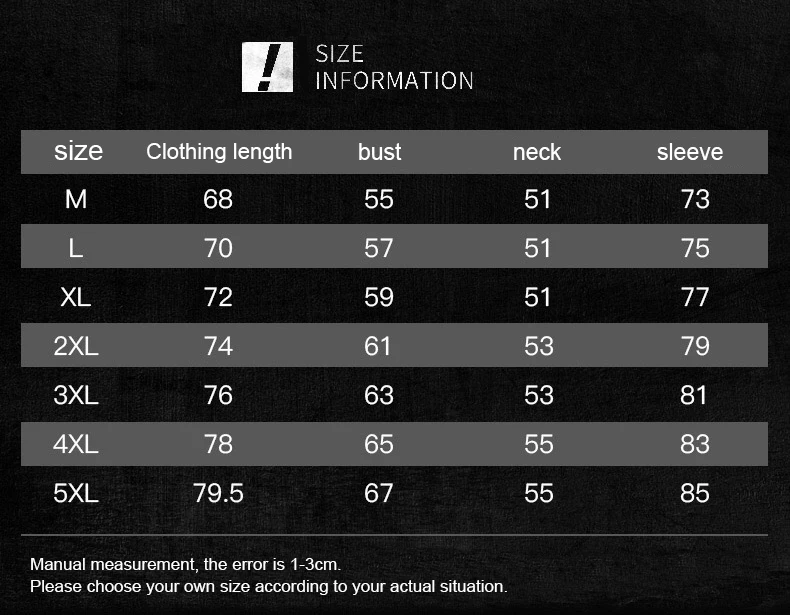 !

SIZE INFORMATION

| size | Clothing length | bust | neck | sleeve |
|---|---|---|---|---|
| M | 68 | 55 | 51 | 73 |
| L | 70 | 57 | 51 | 75 |
| XL | 72 | 59 | 51 | 77 |
| 2XL | 74 | 61 | 53 | 79 |
| 3XL | 76 | 63 | 53 | 81 |
| 4XL | 78 | 65 | 55 | 83 |
| 5XL | 79.5 | 67 | 55 | 85 |

Manual measurement, the error is 1-3cm.
Please choose your own size according to your actual situation.